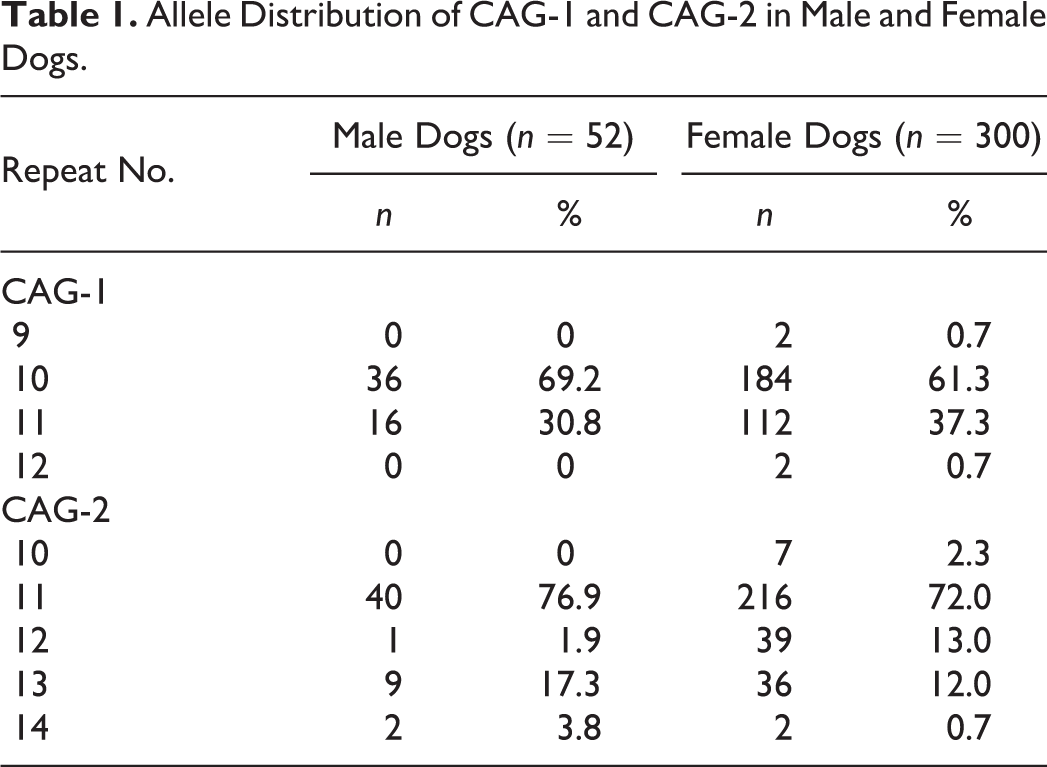 Table 1. Allele Distribution of CAG-1 and CAG-2 in Male and Female Dogs.

| Repeat No. | Male Dogs ($n = 52$) | | Female Dogs ($n = 300$) | |
|---|---|---|---|---|
| | n | % | n | % |
| CAG-1 | | | | |
| 9 | 0 | 0 | 2 | 0.7 |
| 10 | 36 | 69.2 | 184 | 61.3 |
| 11 | 16 | 30.8 | 112 | 37.3 |
| 12 | 0 | 0 | 2 | 0.7 |
| CAG-2 | | | | |
| 10 | 0 | 0 | 7 | 2.3 |
| 11 | 40 | 76.9 | 216 | 72.0 |
| 12 | 1 | 1.9 | 39 | 13.0 |
| 13 | 9 | 17.3 | 36 | 12.0 |
| 14 | 2 | 3.8 | 2 | 0.7 |